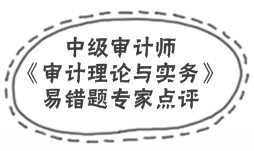 中级审计师
《审计理论与实务》
易错题专家点评